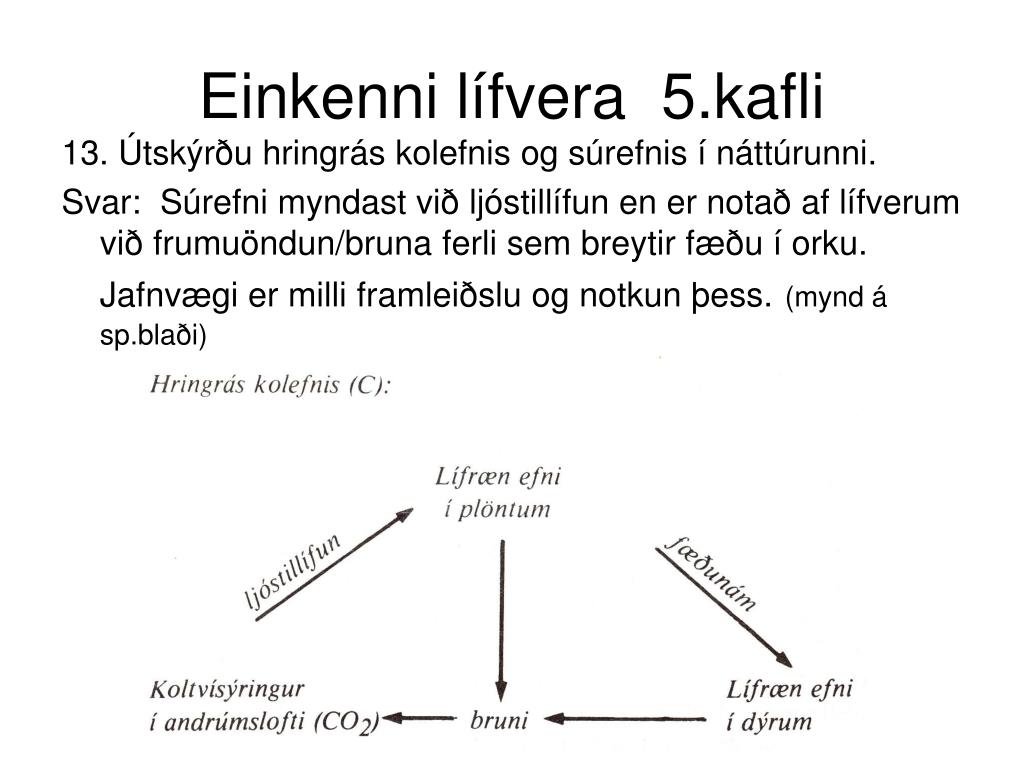 Einkenni lífvera 5.kafli

13. Útskýrðu hringrás kolefnis og súrefnis í náttúrunni.

Svar: Súrefni myndast við ljóstillífun en er notað af lífverum við frumuöndun/bruna ferli sem breytir fæðu í orku.

Jafnvægi er milli framleiðslu og notkun þess. (mynd á sp.blaði)

Hringrás kolefnis (C):

Lífræn efni í plöntum

ljóstillífun

fæðunám

Koltvísýringur í andrúmslofti ($CO_2$)

bruni

Lífræn efni í dýrum